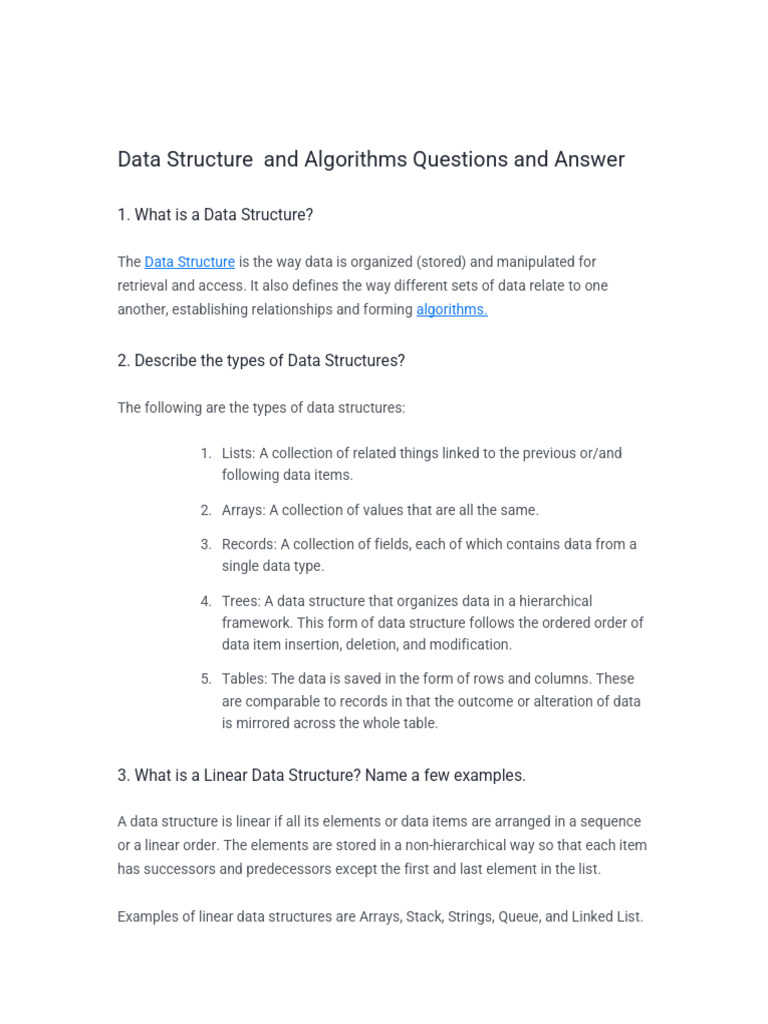 Data Structure and Algorithms Questions and Answer

1. What is a Data Structure?

The Data Structure is the way data is organized (stored) and manipulated for retrieval and access. It also defines the way different sets of data relate to one another, establishing relationships and forming algorithms.

2. Describe the types of Data Structures?

The following are the types of data structures:

1. Lists: A collection of related things linked to the previous or/and following data items.
2. Arrays: A collection of values that are all the same.
3. Records: A collection of fields, each of which contains data from a single data type.
4. Trees: A data structure that organizes data in a hierarchical framework. This form of data structure follows the ordered order of data item insertion, deletion, and modification.
5. Tables: The data is saved in the form of rows and columns. These are comparable to records in that the outcome or alteration of data is mirrored across the whole table.

3. What is a Linear Data Structure? Name a few examples.

A data structure is linear if all its elements or data items are arranged in a sequence or a linear order. The elements are stored in a non-hierarchical way so that each item has successors and predecessors except the first and last element in the list.

Examples of linear data structures are Arrays, Stack, Strings, Queue, and Linked List.